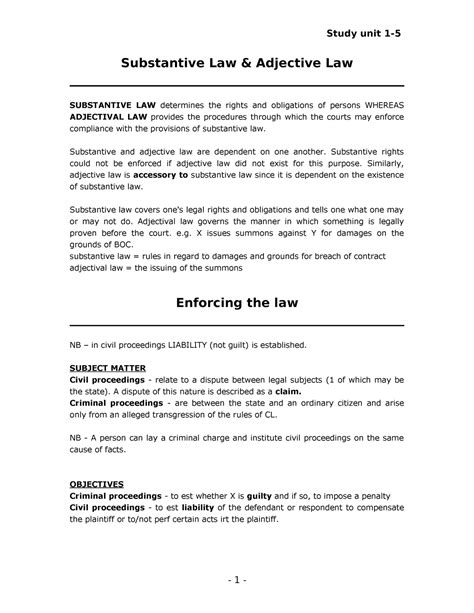 Study unit 1-5

Substantive Law & Adjective Law

SUBSTANTIVE LAW determines the rights and obligations of persons WHEREAS ADJECTIVAL LAW provides the procedures through which the courts may enforce compliance with the provisions of substantive law.

Substantive and adjective law are dependent on one another. Substantive rights could not be enforced if adjective law did not exist for this purpose. Similarly, adjective law is accessory to substantive law since it is dependent on the existence of substantive law.

Substantive law covers one's legal rights and obligations and tells one what one may or may not do. Adjectival law governs the manner in which something is legally proven before the court. e.g. X issues summons against Y for damages on the grounds of BOC.
substantive law = rules in regard to damages and grounds for breach of contract
adjectival law = the issuing of the summons

Enforcing the law

NB – in civil proceedings LIABILITY (not guilt) is established.

SUBJECT MATTER
Civil proceedings - relate to a dispute between legal subjects (1 of which may be the state). A dispute of this nature is described as a claim.
Criminal proceedings - are between the state and an ordinary citizen and arise only from an alleged transgression of the rules of CL.

NB - A person can lay a criminal charge and institute civil proceedings on the same cause of facts.

OBJECTIVES
Criminal proceedings - to est whether X is guilty and if so, to impose a penalty
Civil proceedings - to est liability of the defendant or respondent to compensate the plaintiff or to/not perf certain acts irt the plaintiff.

- 1 -